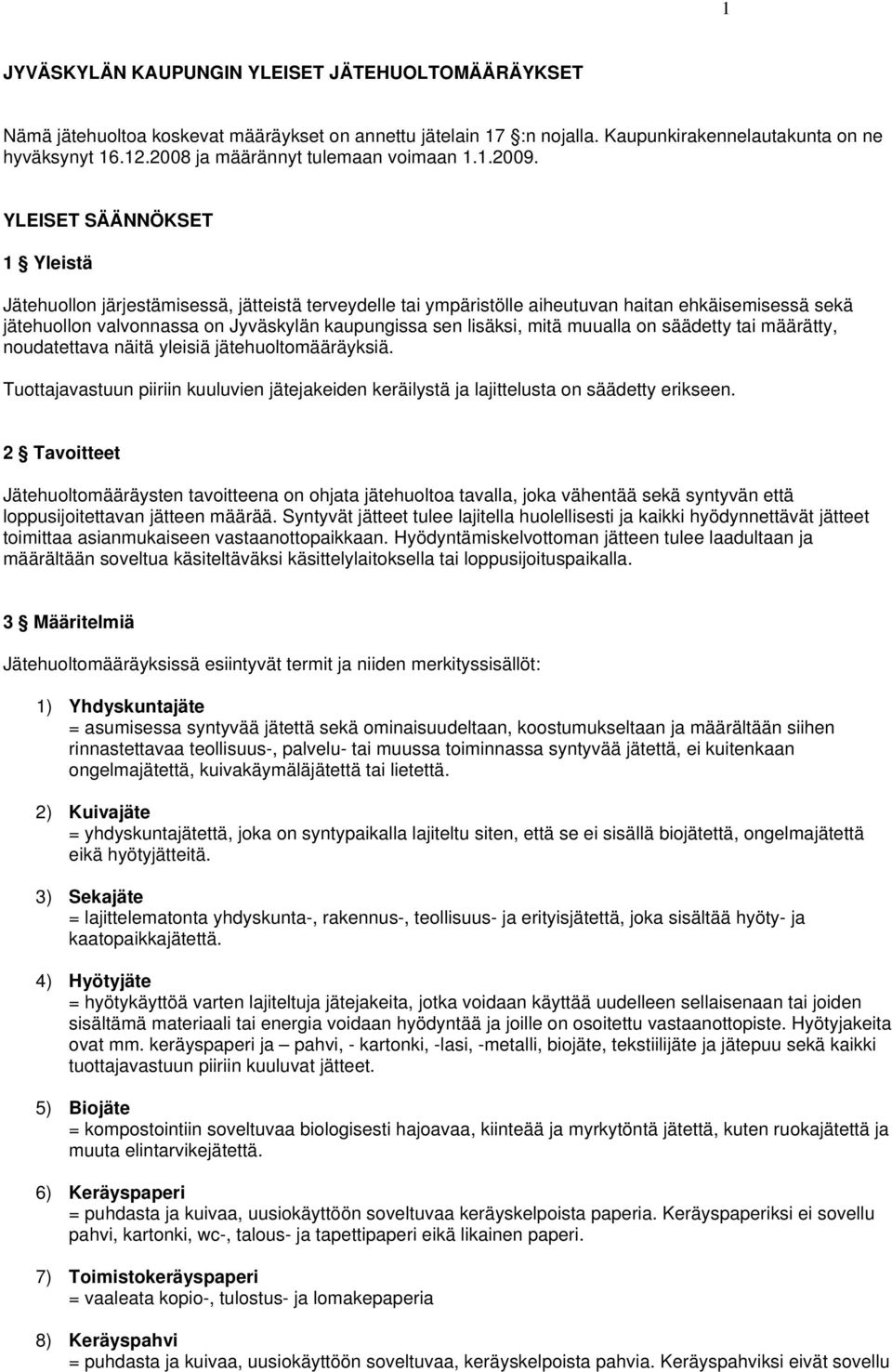 1

JYVÄSKYLÄN KAUPUNGIN YLEISET JÄTEHUOLTOMÄÄRÄYKSET

Nämä jätehuoltoa koskevat määräykset on annettu jätelain 17 §:n nojalla. Kaupunkirakennelautakunta on ne hyväksynyt 16.12.2008 ja määrännyt tulemaan voimaan 1.1.2009.

YLEISET SÄÄNNÖKSET

1 § Yleistä

Jätehuollon järjestämisessä, jätteistä terveydelle tai ympäristölle aiheutuvan haitan ehkäisemisessä sekä jätehuollon valvonnassa on Jyväskylän kaupungissa sen lisäksi, mitä muualla on säädetty tai määrätty, noudatettava näitä yleisiä jätehuoltomääräyksiä.

Tuottajavastuun piiriin kuuluvien jätejakeiden keräilystä ja lajittelusta on säädetty erikseen.

2 § Tavoitteet

Jätehuoltomääräysten tavoitteena on ohjata jätehuoltoa tavalla, joka vähentää sekä syntyvän että loppusijoitettavan jätteen määrää. Syntyvät jätteet tulee lajitella huolellisesti ja kaikki hyödynnettävät jätteet toimittaa asianmukaiseen vastaanottopaikkaan. Hyödyntämiskelvottoman jätteen tulee laadultaan ja määrältään soveltua käsiteltäväksi käsittelylaitoksella tai loppusijoituspaikalla.

3 § Määritelmiä

Jätehuoltomääräyksissä esiintyvät termit ja niiden merkityssisällöt:

1) Yhdyskuntajäte
= asumisessa syntyvää jätettä sekä ominaisuudeltaan, koostumukseltaan ja määrältään siihen rinnastettavaa teollisuus-, palvelu- tai muussa toiminnassa syntyvää jätettä, ei kuitenkaan ongelmajätettä, kuivakäymäläjätettä tai lietettä.

2) Kuivajäte
= yhdyskuntajätettä, joka on syntypaikalla lajiteltu siten, että se ei sisällä biojätettä, ongelmajätettä eikä hyötyjätteitä.

3) Sekajäte
= lajittelematonta yhdyskunta-, rakennus-, teollisuus- ja erityisjätettä, joka sisältää hyöty- ja kaatopaikkajätettä.

4) Hyötyjäte
= hyötykäyttöä varten lajiteltuja jätejakeita, jotka voidaan käyttää uudelleen sellaisenaan tai joiden sisältämä materiaali tai energia voidaan hyödyntää ja joille on osoitettu vastaanottopiste. Hyötyjakeita ovat mm. keräyspaperi ja – pahvi, - kartonki, -lasi, -metalli, biojäte, tekstiilijäte ja jätepuu sekä kaikki tuottajavastuun piiriin kuuluvat jätteet.

5) Biojäte
= kompostointiin soveltuvaa biologisesti hajoavaa, kiinteää ja myrkytöntä jätettä, kuten ruokajätettä ja muuta elintarvikejätettä.

6) Keräyspaperi
= puhdasta ja kuivaa, uusiokäyttöön soveltuvaa keräyskelpoista paperia. Keräyspaperiksi ei sovellu pahvi, kartonki, wc-, talous- ja tapettipaperi eikä likainen paperi.

7) Toimistokeräyspaperi
= vaaleata kopio-, tulostus- ja lomakepaperia

8) Keräyspahvi
= puhdasta ja kuivaa, uusiokäyttöön soveltuvaa, keräyskelpoista pahvia. Keräyspahviksi eivät sovellu